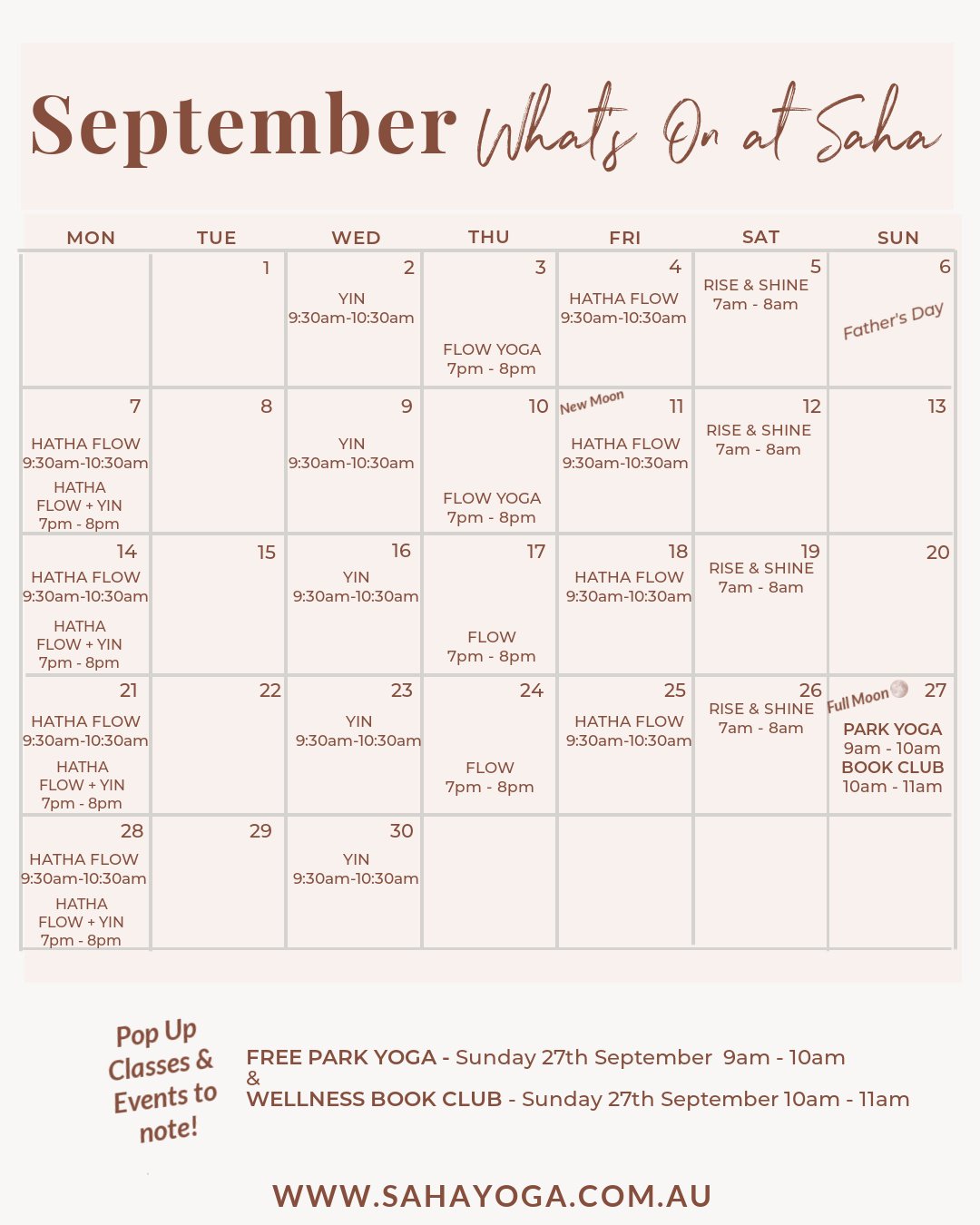 September Whats On at Saha

| MON | TUE | WED | THU | FRI | SAT | SUN |
|---|---|---|---|---|---|---|
| | 1 | 2 YIN 9:30am-10:30am | 3 FLOW YOGA 7pm - 8pm | 4 HATHA FLOW 9:30am-10:30am | 5 RISE & SHINE 7am - 8am | 6 Father's Day |
| 7 HATHA FLOW 9:30am-10:30am HATHA FLOW + YIN 7pm - 8pm | 8 | 9 YIN 9:30am-10:30am | 10 FLOW YOGA 7pm - 8pm | New Moon 11 HATHA FLOW 9:30am-10:30am | 12 RISE & SHINE 7am - 8am | 13 |
| 14 HATHA FLOW 9:30am-10:30am HATHA FLOW + YIN 7pm - 8pm | 15 | 16 YIN 9:30am-10:30am | 17 FLOW 7pm - 8pm | 18 HATHA FLOW 9:30am-10:30am | 19 RISE & SHINE 7am - 8am | 20 |
| 21 HATHA FLOW 9:30am-10:30am HATHA FLOW + YIN 7pm - 8pm | 22 | 23 YIN 9:30am-10:30am | 24 FLOW 7pm - 8pm | 25 HATHA FLOW 9:30am-10:30am | 26 RISE & SHINE 7am - 8am | Full Moon 27 PARK YOGA 9am - 10am BOOK CLUB 10am - 11am |
| 28 HATHA FLOW 9:30am-10:30am HATHA FLOW + YIN 7pm - 8pm | 29 | 30 YIN 9:30am-10:30am | | | | |

Pop Up Classes & Events to note!

FREE PARK YOGA - Sunday 27th September 9am - 10am
&
WELLNESS BOOK CLUB - Sunday 27th September 10am - 11am

WWW.SAHAYOGA.COM.AU